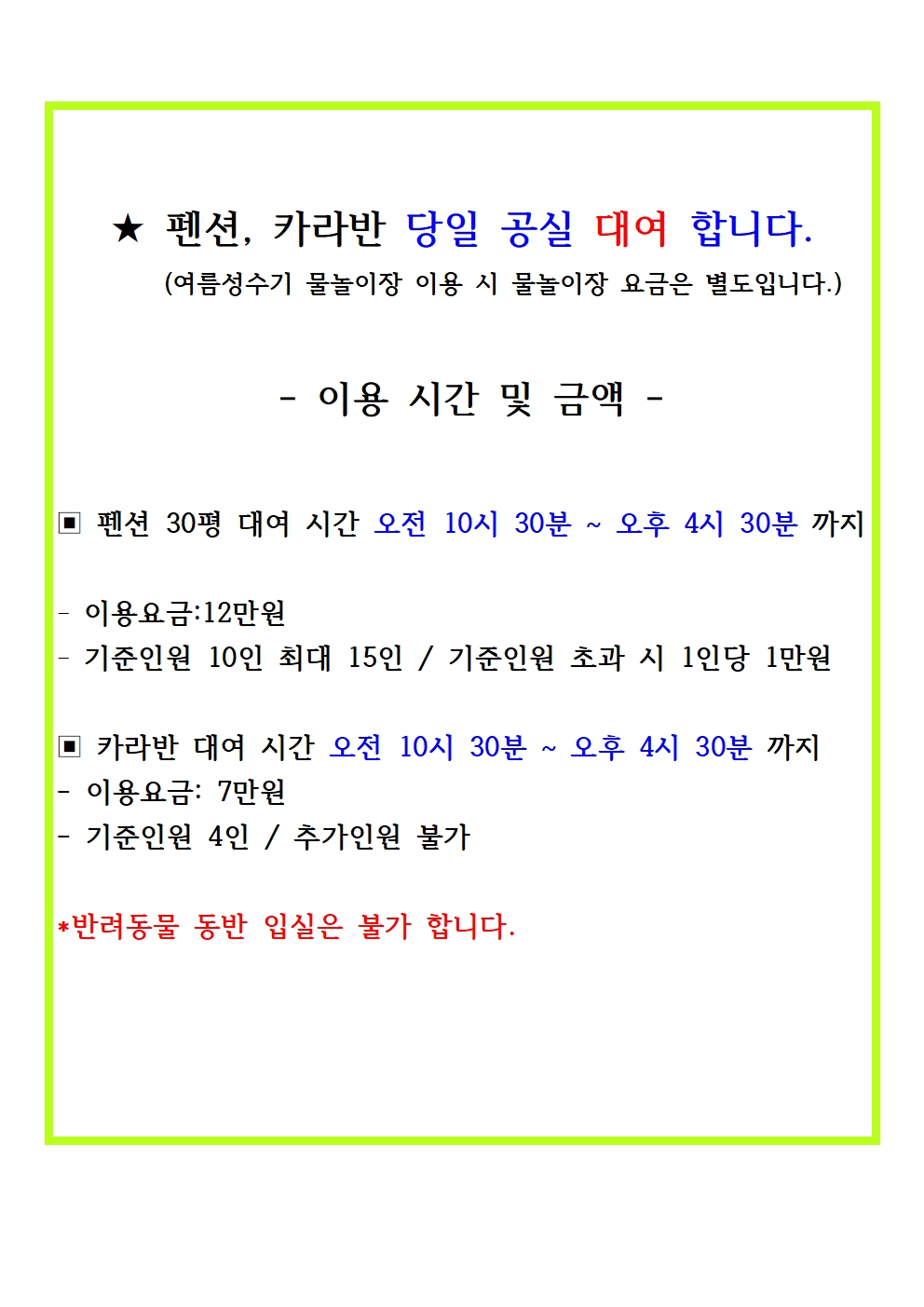 ★ 펜션, 카라반 당일 공실 대여 합니다.
(여름성수기 물놀이장 이용 시 물놀이장 요금은 별도입니다.)

- 이용 시간 및 금액 -

▣ 펜션 30평 대여 시간 오전 10시 30분 ~ 오후 4시 30분 까지

- 이용요금:12만원
- 기준인원 10인 최대 15인 / 기준인원 초과 시 1인당 1만원

▣ 카라반 대여 시간 오전 10시 30분 ~ 오후 4시 30분 까지
- 이용요금: 7만원
- 기준인원 4인 / 추가인원 불가

*반려동물 동반 입실은 불가 합니다.